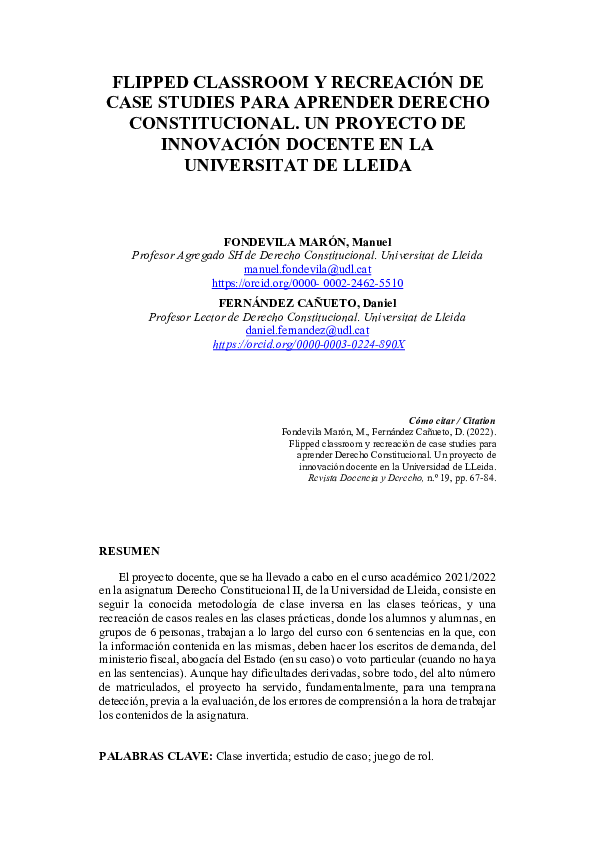 FLIPPED CLASSROOM Y RECREACIÓN DE CASE STUDIES PARA APRENDER DERECHO CONSTITUCIONAL. UN PROYECTO DE INNOVACIÓN DOCENTE EN LA UNIVERSITAT DE LLEIDA

FONDEVILA MARÓN, Manuel
Profesor Agregado SH de Derecho Constitucional. Universitat de Lleida
manuel.fondevila@udl.cat
https://orcid.org/0000- 0002-2462-5510

FERNÁNDEZ CAÑUETO, Daniel
Profesor Lector de Derecho Constitucional. Universitat de Lleida
daniel.fernandez@udl.cat
https://orcid.org/0000-0003-0224-890X

Cómo citar / Citation
Fondevila Marón, M., Fernández Cañueto, D. (2022). Flipped classroom y recreación de case studies para aprender Derecho Constitucional. Un proyecto de innovación docente en la Universidad de LLeida. Revista Docencia y Derecho, n.º 19, pp. 67-84.

RESUMEN

El proyecto docente, que se ha llevado a cabo en el curso académico 2021/2022 en la asignatura Derecho Constitucional II, de la Universidad de Lleida, consiste en seguir la conocida metodología de clase inversa en las clases teóricas, y una recreación de casos reales en las clases prácticas, donde los alumnos y alumnas, en grupos de 6 personas, trabajan a lo largo del curso con 6 sentencias en la que, con la información contenida en las mismas, deben hacer los escritos de demanda, del ministerio fiscal, abogacía del Estado (en su caso) o voto particular (cuando no haya en las sentencias). Aunque hay dificultades derivadas, sobre todo, del alto número de matriculados, el proyecto ha servido, fundamentalmente, para una temprana detección, previa a la evaluación, de los errores de comprensión a la hora de trabajar los contenidos de la asignatura.

PALABRAS CLAVE: Clase invertida; estudio de caso; juego de rol.